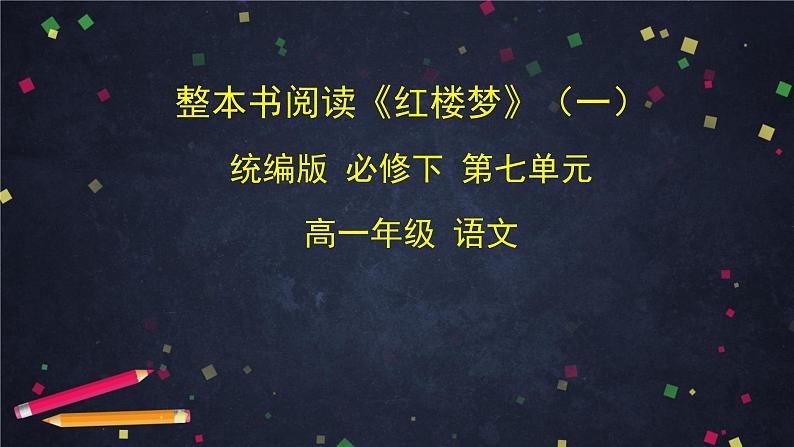 整本书阅读《红楼梦》（一）

统编版 必修下 第七单元

高一年级 语文